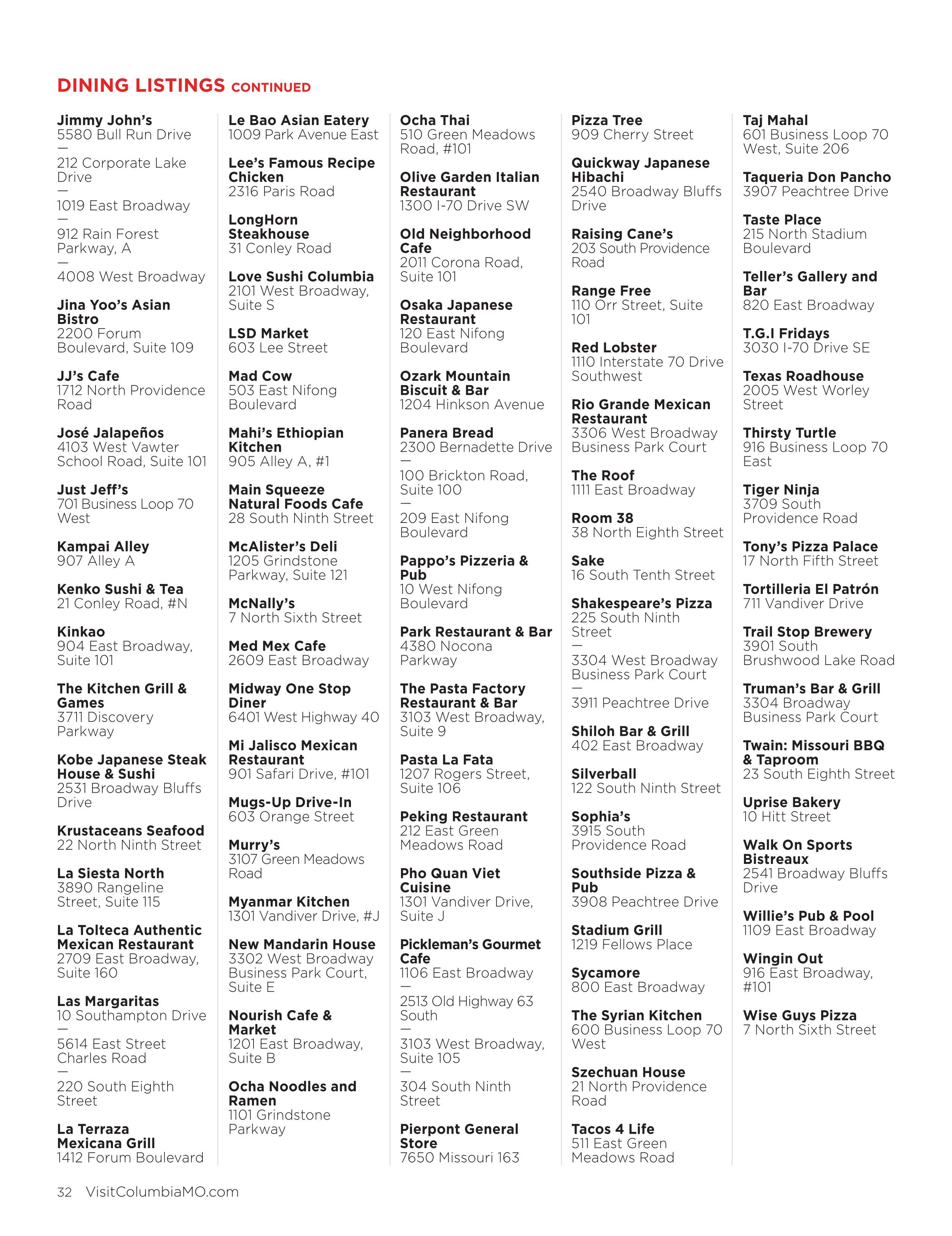 DINING LISTINGS CONTINUED

Jimmy John's
5580 Bull Run Drive
—
212 Corporate Lake Drive
—
1019 East Broadway
—
912 Rain Forest Parkway, A
—
4008 West Broadway

Jina Yoo's Asian Bistro
2200 Forum Boulevard, Suite 109

JJ's Cafe
1712 North Providence Road

José Jalapeños
4103 West Vawter School Road, Suite 101

Just Jeff's
701 Business Loop 70 West

Kampai Alley
907 Alley A

Kenko Sushi & Tea
21 Conley Road, #N

Kinkao
904 East Broadway, Suite 101

The Kitchen Grill & Games
3711 Discovery Parkway

Kobe Japanese Steak House & Sushi
2531 Broadway Bluffs Drive

Krustaceans Seafood
22 North Ninth Street

La Siesta North
3890 Rangeline Street, Suite 115

La Tolteca Authentic Mexican Restaurant
2709 East Broadway, Suite 160

Las Margaritas
10 Southampton Drive
—
5614 East Street Charles Road
—
220 South Eighth Street

La Terraza Mexicana Grill
1412 Forum Boulevard

Le Bao Asian Eatery
1009 Park Avenue East

Lee's Famous Recipe Chicken
2316 Paris Road

LongHorn Steakhouse
31 Conley Road

Love Sushi Columbia
2101 West Broadway, Suite S

LSD Market
603 Lee Street

Mad Cow
503 East Nifong Boulevard

Mahi's Ethiopian Kitchen
905 Alley A, #1

Main Squeeze Natural Foods Cafe
28 South Ninth Street

McAlister's Deli
1205 Grindstone Parkway, Suite 121

McNally's
7 North Sixth Street

Med Mex Cafe
2609 East Broadway

Midway One Stop Diner
6401 West Highway 40

Mi Jalisco Mexican Restaurant
901 Safari Drive, #101

Mugs-Up Drive-In
603 Orange Street

Murry's
3107 Green Meadows Road

Myanmar Kitchen
1301 Vandiver Drive, #J

New Mandarin House
3302 West Broadway Business Park Court, Suite E

Nourish Cafe & Market
1201 East Broadway, Suite B

Ocha Noodles and Ramen
1101 Grindstone Parkway

Ocha Thai
510 Green Meadows Road, #101

Olive Garden Italian Restaurant
1300 I-70 Drive SW

Old Neighborhood Cafe
2011 Corona Road, Suite 101

Osaka Japanese Restaurant
120 East Nifong Boulevard

Ozark Mountain Biscuit & Bar
1204 Hinkson Avenue

Panera Bread
2300 Bernadette Drive
—
100 Brickton Road, Suite 100
—
209 East Nifong Boulevard

Pappo's Pizzeria & Pub
10 West Nifong Boulevard

Park Restaurant & Bar
4380 Nocona Parkway

The Pasta Factory Restaurant & Bar
3103 West Broadway, Suite 9

Pasta La Fata
1207 Rogers Street, Suite 106

Peking Restaurant
212 East Green Meadows Road

Pho Quan Viet Cuisine
1301 Vandiver Drive, Suite J

Pickleman's Gourmet Cafe
1106 East Broadway
—
2513 Old Highway 63 South
—
3103 West Broadway, Suite 105
—
304 South Ninth Street

Pierpont General Store
7650 Missouri 163

Pizza Tree
909 Cherry Street

Quickway Japanese Hibachi
2540 Broadway Bluffs Drive

Raising Cane's
203 South Providence Road

Range Free
110 Orr Street, Suite 101

Red Lobster
1110 Interstate 70 Drive Southwest

Rio Grande Mexican Restaurant
3306 West Broadway Business Park Court

The Roof
1111 East Broadway

Room 38
38 North Eighth Street

Sake
16 South Tenth Street

Shakespeare's Pizza
225 South Ninth Street
—
3304 West Broadway Business Park Court
—
3911 Peachtree Drive

Shiloh Bar & Grill
402 East Broadway

Silverball
122 South Ninth Street

Sophia's
3915 South Providence Road

Southside Pizza & Pub
3908 Peachtree Drive

Stadium Grill
1219 Fellows Place

Sycamore
800 East Broadway

The Syrian Kitchen
600 Business Loop 70 West

Szechuan House
21 North Providence Road

Tacos 4 Life
511 East Green Meadows Road

Taj Mahal
601 Business Loop 70 West, Suite 206

Taqueria Don Pancho
3907 Peachtree Drive

Taste Place
215 North Stadium Boulevard

Teller's Gallery and Bar
820 East Broadway

T.G.I Fridays
3030 I-70 Drive SE

Texas Roadhouse
2005 West Worley Street

Thirsty Turtle
916 Business Loop 70 East

Tiger Ninja
3709 South Providence Road

Tony's Pizza Palace
17 North Fifth Street

Tortilleria El Patrón
711 Vandiver Drive

Trail Stop Brewery
3901 South Brushwood Lake Road

Truman's Bar & Grill
3304 Broadway Business Park Court

Twain: Missouri BBQ & Taproom
23 South Eighth Street

Uprise Bakery
10 Hitt Street

Walk On Sports Bistreaux
2541 Broadway Bluffs Drive

Willie's Pub & Pool
1109 East Broadway

Wingin Out
916 East Broadway, #101

Wise Guys Pizza
7 North Sixth Street

32 VisitColumbiaMO.com